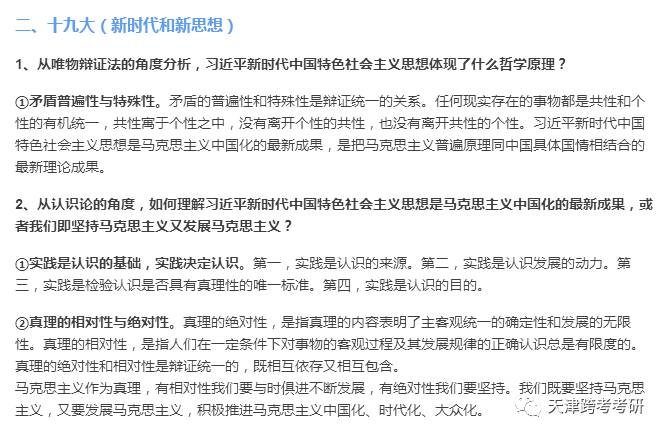 二、十九大（新时代和新思想）

1、从唯物辩证法的角度分析，习近平新时代中国特色社会主义思想体现了什么哲学原理？

①矛盾普遍性与特殊性。矛盾的普遍性和特殊性是辩证统一的关系。任何现实存在的事物都是共性和个性的有机统一，共性寓于个性之中，没有离开个性的共性，也没有离开共性的个性。习近平新时代中国特色社会主义思想是马克思主义中国化的最新成果，是把马克思主义普遍原理同中国具体国情相结合的最新理论成果。

2、从认识论的角度，如何理解习近平新时代中国特色社会主义思想是马克思主义中国化的最新成果，或者我们即坚持马克思主义又发展马克思主义？

①实践是认识的基础，实践决定认识。第一，实践是认识的来源。第二，实践是认识发展的动力。第三，实践是检验认识是否具有真理性的唯一标准。第四，实践是认识的目的。

②真理的相对性与绝对性。真理的绝对性，是指真理的内容表明了主客观统一的确定性和发展的无限性。真理的相对性，是指人们在一定条件下对事物的客观过程及其发展规律的正确认识总是有限度的。真理的绝对性和相对性是辩证统一的，既相互依存又相互包含。
马克思主义作为真理，有相对性我们要与时俱进不断发展，有绝对性我们要坚持。我们既要坚持马克思主义，又要发展马克思主义，积极推进马克思主义中国化、时代化、大众化。

天津跨考考研